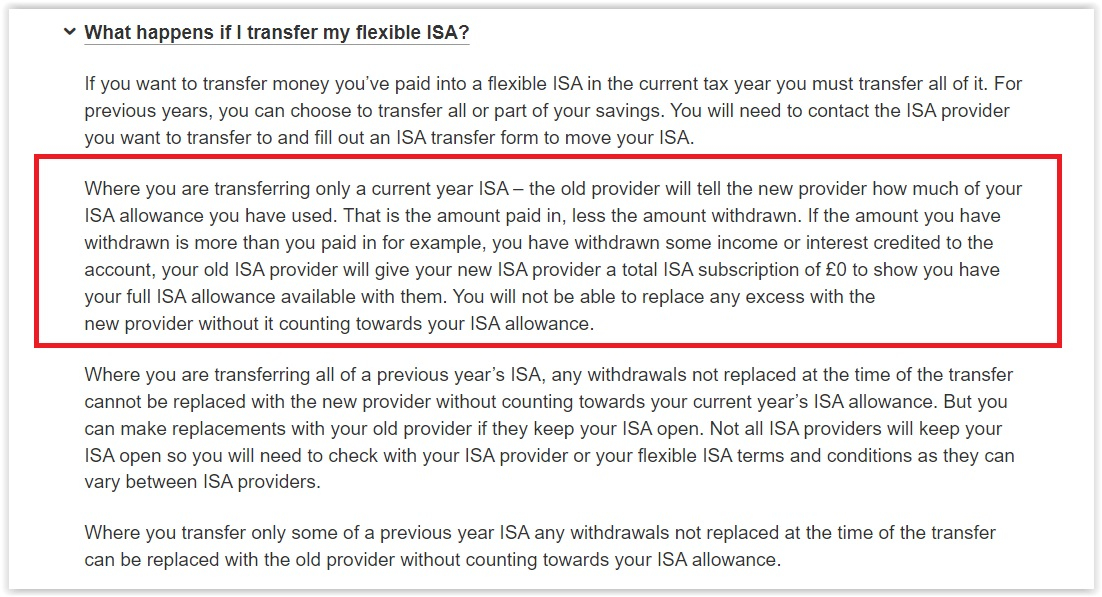 What happens if I transfer my flexible ISA?

If you want to transfer money you've paid into a flexible ISA in the current tax year you must transfer all of it. For previous years, you can choose to transfer all or part of your savings. You will need to contact the ISA provider you want to transfer to and fill out an ISA transfer form to move your ISA.

Where you are transferring only a current year ISA – the old provider will tell the new provider how much of your ISA allowance you have used. That is the amount paid in, less the amount withdrawn. If the amount you have withdrawn is more than you paid in for example, you have withdrawn some income or interest credited to the account, your old ISA provider will give your new ISA provider a total ISA subscription of £0 to show you have your full ISA allowance available with them. You will not be able to replace any excess with the new provider without it counting towards your ISA allowance.

Where you are transferring all of a previous year's ISA, any withdrawals not replaced at the time of the transfer cannot be replaced with the new provider without counting towards your current year's ISA allowance. But you can make replacements with your old provider if they keep your ISA open. Not all ISA providers will keep your ISA open so you will need to check with your ISA provider or your flexible ISA terms and conditions as they can vary between ISA providers.

Where you transfer only some of a previous year ISA any withdrawals not replaced at the time of the transfer can be replaced with the old provider without counting towards your ISA allowance.